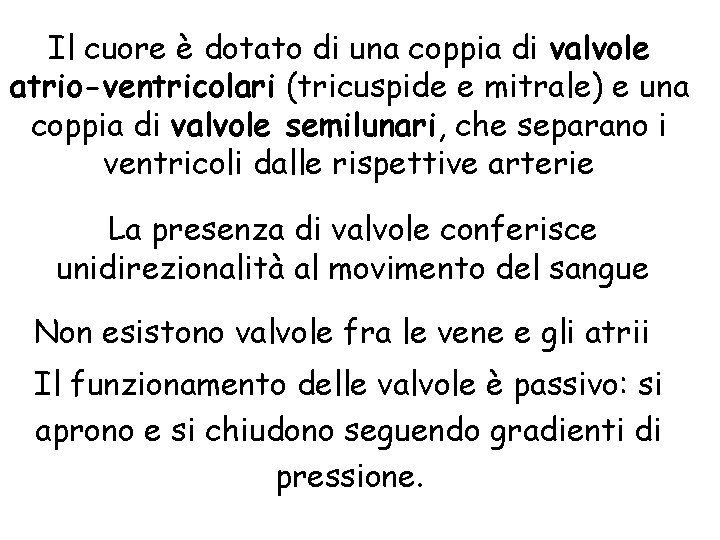 Il cuore è dotato di una coppia di valvole atrio-ventricolari (tricuspide e mitrale) e una coppia di valvole semilunari, che separano i ventricoli dalle rispettive arterie

La presenza di valvole conferisce unidirezionalità al movimento del sangue

Non esistono valvole fra le vene e gli atrii

Il funzionamento delle valvole è passivo: si aprono e si chiudono seguendo gradienti di pressione.